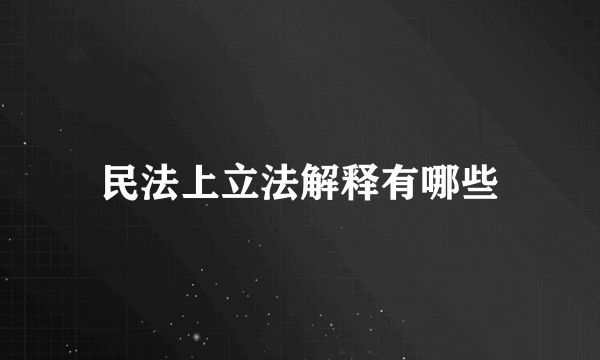 民法上立法解释有哪些